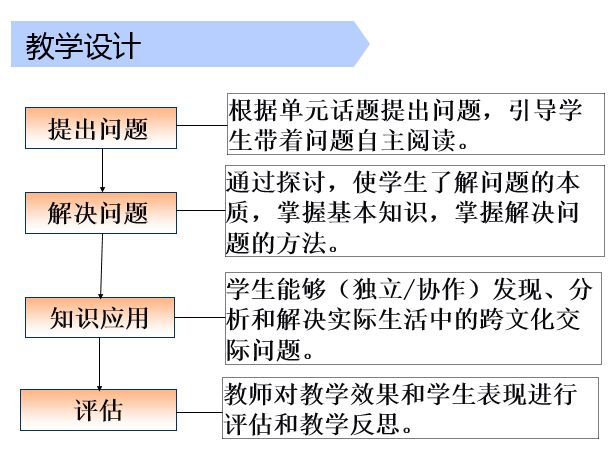 教学设计

提出问题

根据单元话题提出问题，引导学生带着问题自主阅读。

解决问题

通过探讨，使学生了解问题的本质，掌握基本知识，掌握解决问题的方法。

知识应用

学生能够（独立/协作）发现、分析和解决实际生活中的跨文化交际问题。

评估

教师对教学效果和学生表现进行评估和教学反思。